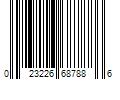 0 23226 68788 6